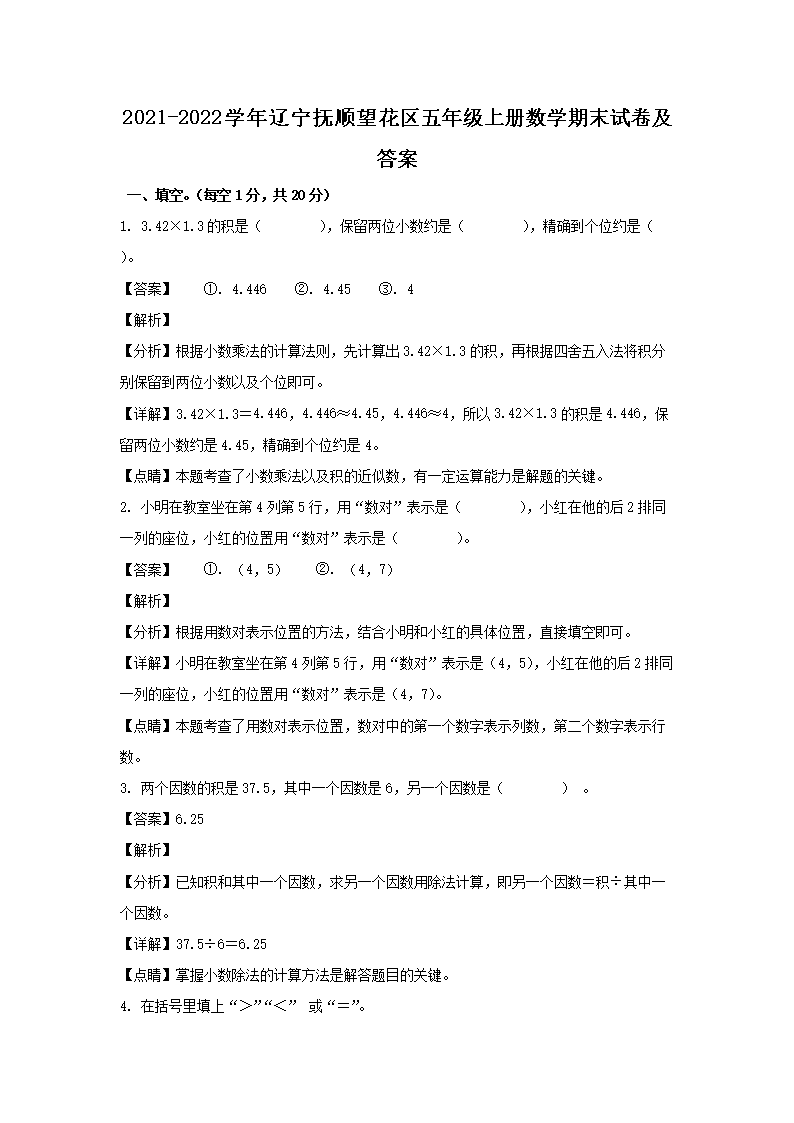 2021-2022学年辽宁抚顺望花区五年级上册数学期末试卷及答案

一、填空。(每空1分，共20分)

1. 3.42×1.3的积是（　　），保留两位小数约是（　　），精确到个位约是（　　）。

【答案】　①. 4.446　②. 4.45　③. 4

【解析】

【分析】根据小数乘法的计算法则，先计算出3.42×1.3的积，再根据四舍五入法将积分别保留到两位小数以及个位即可。

【详解】3.42×1.3＝4.446，4.446≈4.45，4.446≈4，所以3.42×1.3的积是4.446，保留两位小数约是4.45，精确到个位约是4。

【点睛】本题考查了小数乘法以及积的近似数，有一定运算能力是解题的关键。

2. 小明在教室坐在第4列第5行，用“数对”表示是（　　），小红在他的后2排同一列的座位，小红的位置用“数对”表示是（　　）。

【答案】　①. （4，5）　②. （4，7）

【解析】

【分析】根据用数对表示位置的方法，结合小明和小红的具体位置，直接填空即可。

【详解】小明在教室坐在第4列第5行，用“数对”表示是（4，5），小红在他的后2排同一列的座位，小红的位置用“数对”表示是（4，7）。

【点睛】本题考查了用数对表示位置，数对中的第一个数字表示列数，第二个数字表示行数。

3. 两个因数的积是37.5，其中一个因数是6，另一个因数是（　　）。

【答案】6.25

【解析】

【分析】已知积和其中一个因数，求另一个因数用除法计算，即另一个因数＝积÷其中一个因数。

【详解】37.5÷6＝6.25

【点睛】掌握小数除法的计算方法是解答题目的关键。

4. 在括号里填上“＞”“＜” 或“＝”。